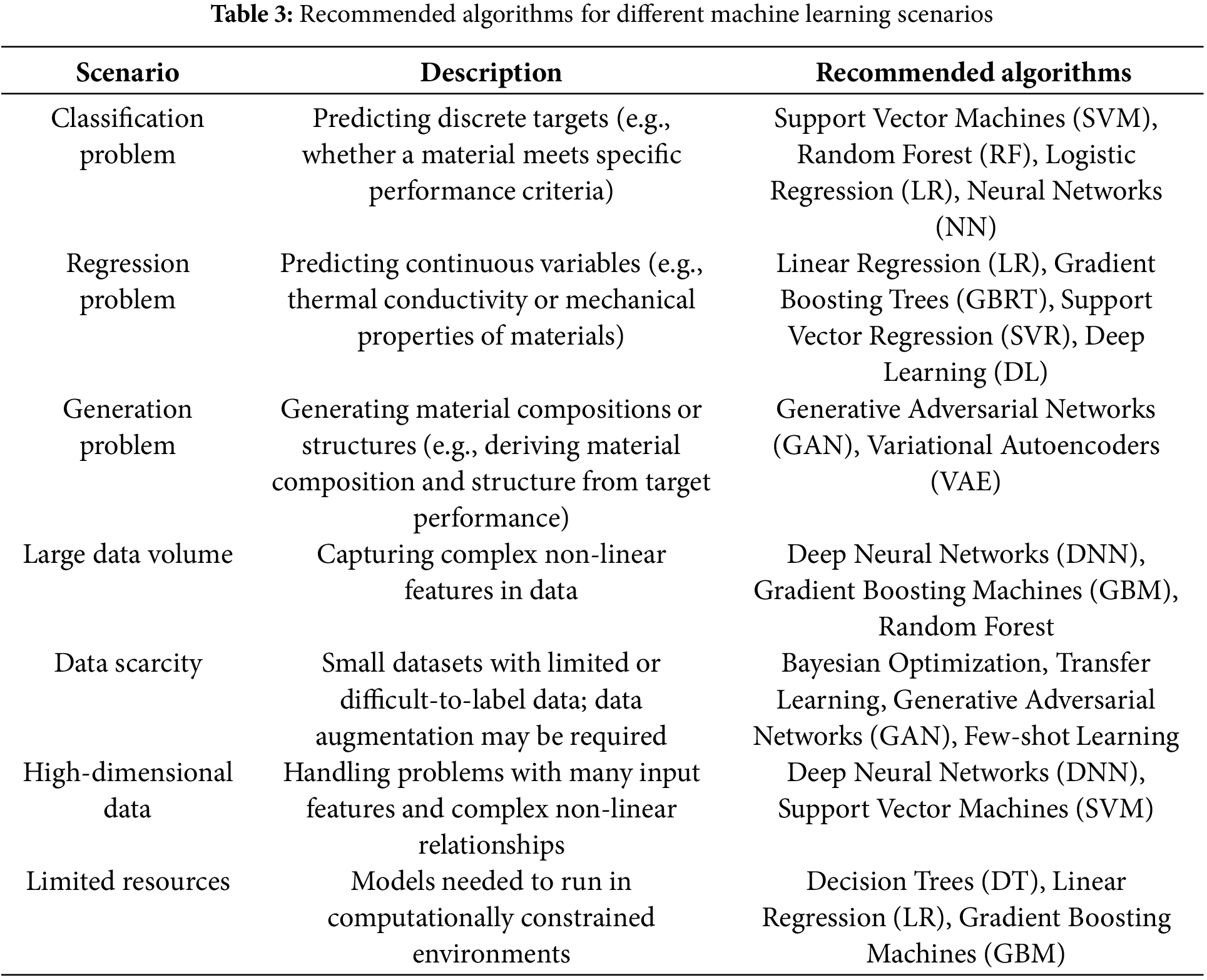 **Table 3:** Recommended algorithms for different machine learning scenarios

| Scenario | Description | Recommended algorithms |
|---|---|---|
| Classification problem | Predicting discrete targets (e.g., whether a material meets specific performance criteria) | Support Vector Machines (SVM), Random Forest (RF), Logistic Regression (LR), Neural Networks (NN) |
| Regression problem | Predicting continuous variables (e.g., thermal conductivity or mechanical properties of materials) | Linear Regression (LR), Gradient Boosting Trees (GBRT), Support Vector Regression (SVR), Deep Learning (DL) |
| Generation problem | Generating material compositions or structures (e.g., deriving material composition and structure from target performance) | Generative Adversarial Networks (GAN), Variational Autoencoders (VAE) |
| Large data volume | Capturing complex non-linear features in data | Deep Neural Networks (DNN), Gradient Boosting Machines (GBM), Random Forest |
| Data scarcity | Small datasets with limited or difficult-to-label data; data augmentation may be required | Bayesian Optimization, Transfer Learning, Generative Adversarial Networks (GAN), Few-shot Learning |
| High-dimensional data | Handling problems with many input features and complex non-linear relationships | Deep Neural Networks (DNN), Support Vector Machines (SVM) |
| Limited resources | Models needed to run in computationally constrained environments | Decision Trees (DT), Linear Regression (LR), Gradient Boosting Machines (GBM) |